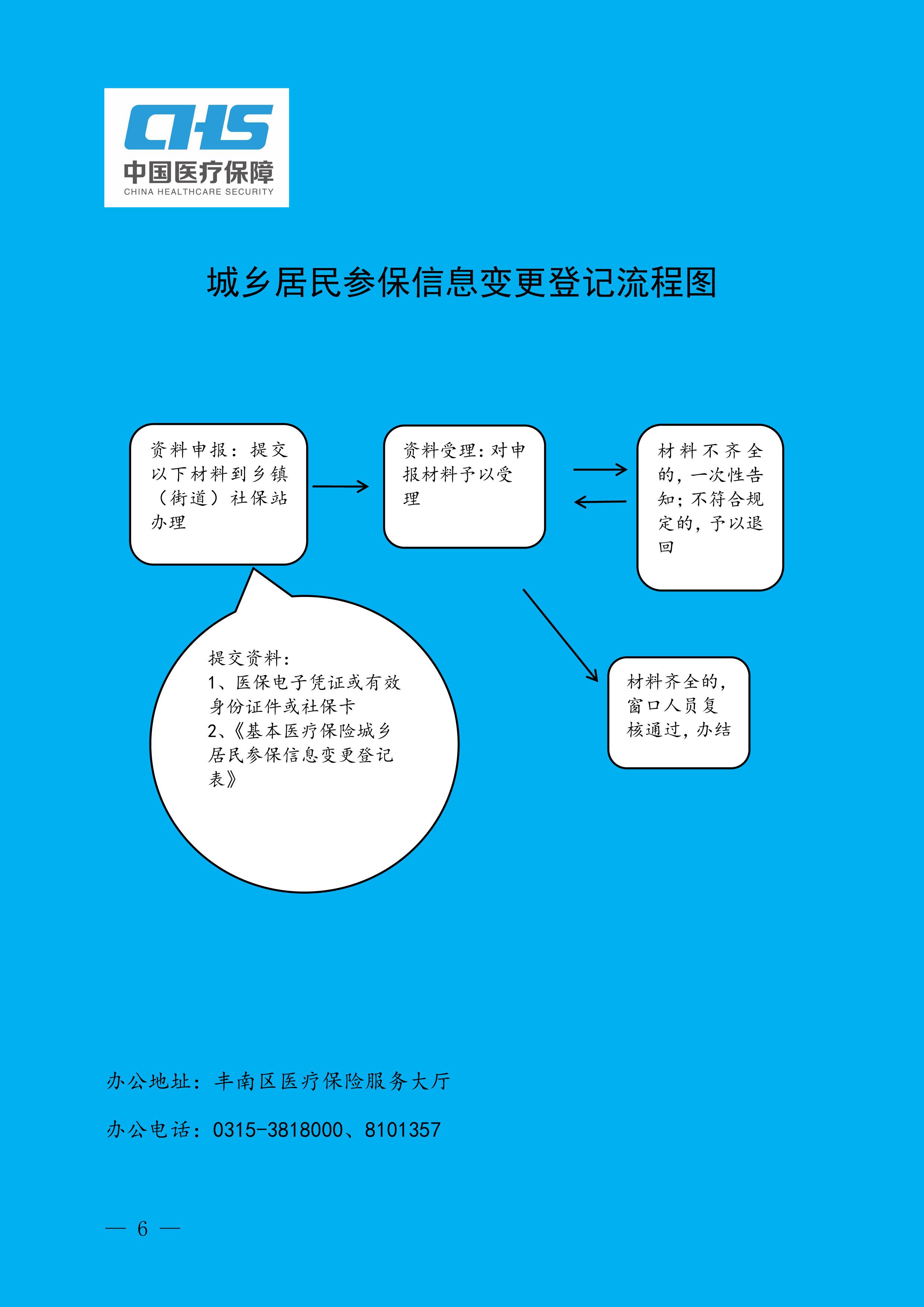 CHS
中国医疗保障
CHINA HEALTHCARE SECURITY

城乡居民参保信息变更登记流程图

资料申报：提交以下材料到乡镇（街道）社保站办理

资料受理：对申报材料予以受理

材料不齐全的，一次性告知；不符合规定的，予以退回

提交资料：
1、医保电子凭证或有效身份证件或社保卡
2、《基本医疗保险城乡居民参保信息变更登记表》

材料齐全的，窗口人员复核通过，办结

办公地址：丰南区医疗保险服务大厅

办公电话：0315-3818000、8101357

— 6 —